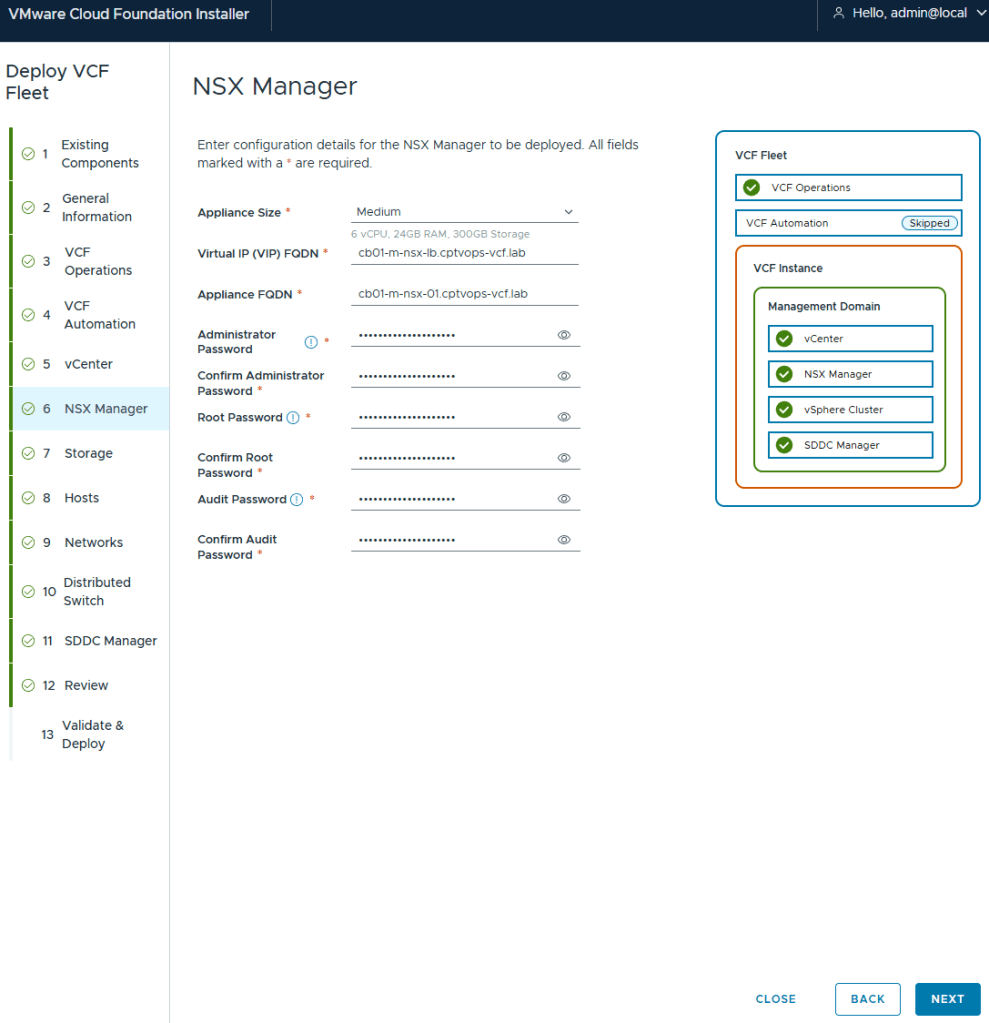 VMware Cloud Foundation Installer

Hello, admin@local

Deploy VCF Fleet

1 Existing Components
2 General Information
3 VCF Operations
4 VCF Automation
5 vCenter
6 NSX Manager
7 Storage
8 Hosts
9 Networks
10 Distributed Switch
11 SDDC Manager
12 Review
13 Validate & Deploy

NSX Manager

Enter configuration details for the NSX Manager to be deployed. All fields marked with a * are required.

Appliance Size * Medium
6 vCPU, 24GB RAM, 300GB Storage
Virtual IP (VIP) FQDN * cb01-m-nsx-lb.cptvops-vcf.lab
Appliance FQDN * cb01-m-nsx-01.cptvops-vcf.lab
Administrator Password * ••••••••••••••••••••
Confirm Administrator Password * ••••••••••••••••••••
Root Password * ••••••••••••••••••••
Confirm Root Password * ••••••••••••••••••••
Audit Password * ••••••••••••••••••••
Confirm Audit Password * ••••••••••••••••••••

VCF Fleet
VCF Operations
VCF Automation Skipped
VCF Instance
Management Domain
vCenter
NSX Manager
vSphere Cluster
SDDC Manager

CLOSE BACK NEXT